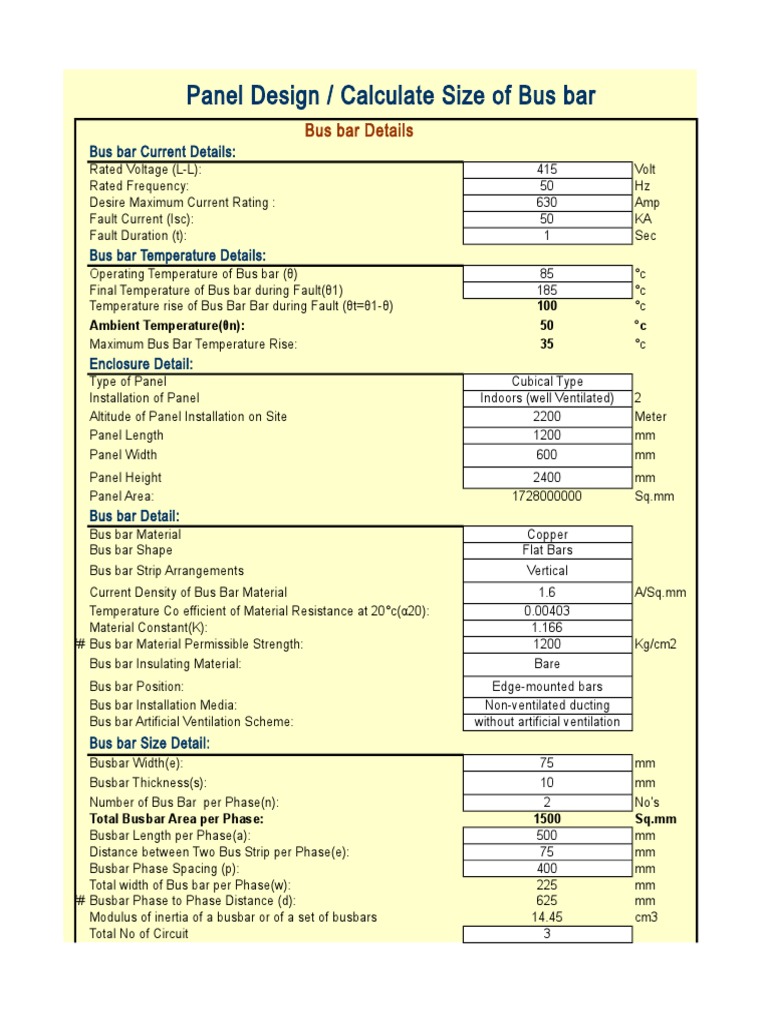 Panel Design / Calculate Size of Bus bar

Bus bar Details

Bus bar Current Details:

Rated Voltage (L-L): 415 Volt
Rated Frequency: 50 Hz
Desire Maximum Current Rating : 630 Amp
Fault Current (Isc): 50 KA
Fault Duration (t): 1 Sec

Bus bar Temperature Details:

Operating Temperature of Bus bar (θ) 85 °c
Final Temperature of Bus bar during Fault(θ1) 185 °c
Temperature rise of Bus Bar Bar during Fault (θt=θ1-θ) 100 °c
Ambient Temperature(θn): 50 °c
Maximum Bus Bar Temperature Rise: 35 °c

Enclosure Detail:

Type of Panel Cubical Type
Installation of Panel Indoors (well Ventilated) 2
Altitude of Panel Installation on Site 2200 Meter
Panel Length 1200 mm
Panel Width 600 mm
Panel Height 2400 mm
Panel Area: 1728000000 Sq.mm

Bus bar Detail:

Bus bar Material Copper
Bus bar Shape Flat Bars
Bus bar Strip Arrangements Vertical
Current Density of Bus Bar Material 1.6 A/Sq.mm
Temperature Co efficient of Material Resistance at 20°c(α20): 0.00403
Material Constant(K): 1.166
# Bus bar Material Permissible Strength: 1200 Kg/cm2
Bus bar Insulating Material: Bare
Bus bar Position: Edge-mounted bars
Bus bar Installation Media: Non-ventilated ducting
Bus bar Artificial Ventilation Scheme: without artificial ventilation

Bus bar Size Detail:

Busbar Width(e): 75 mm
Busbar Thickness(s): 10 mm
Number of Bus Bar per Phase(n): 2 No's
Total Busbar Area per Phase: 1500 Sq.mm
Busbar Length per Phase(a): 500 mm
Distance between Two Bus Strip per Phase(e): 75 mm
Busbar Phase Spacing (p): 400 mm
Total width of Bus bar per Phase(w): 225 mm
# Busbar Phase to Phase Distance (d): 625 mm
Modulus of inertia of a busbar or of a set of busbars 14.45 cm3
Total No of Circuit 3